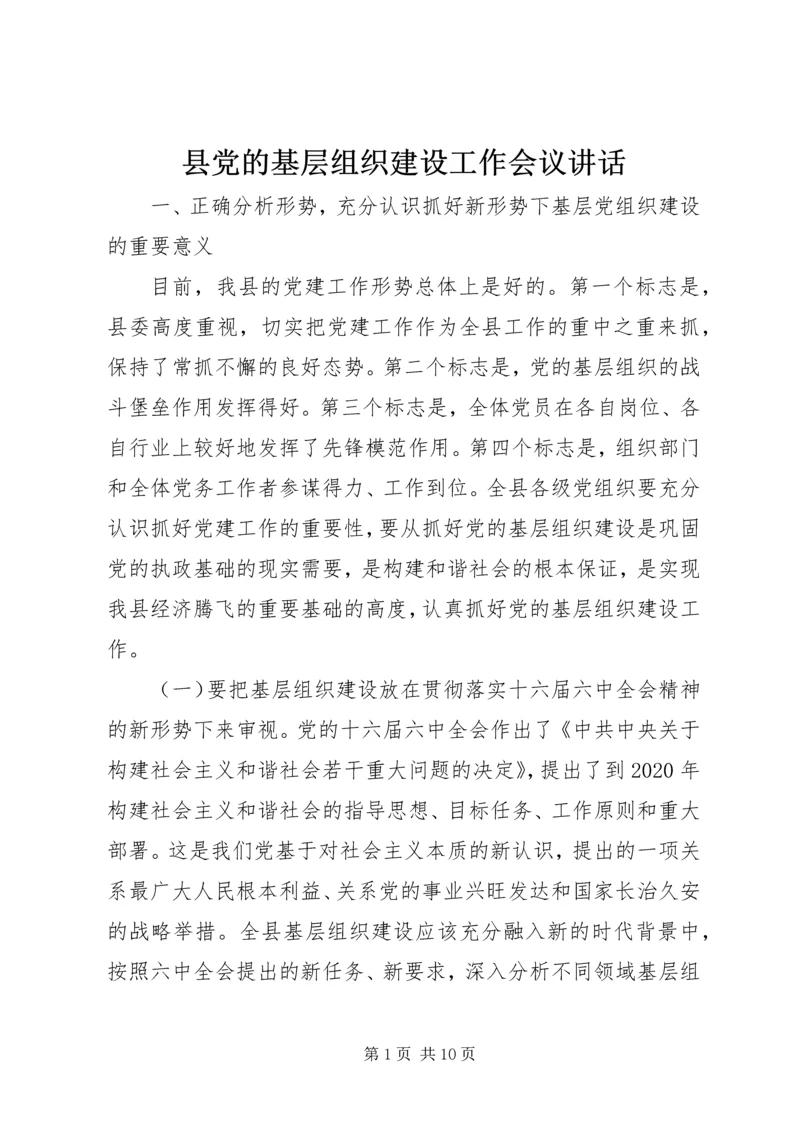 县党的基层组织建设工作会议讲话

一、正确分析形势，充分认识抓好新形势下基层党组织建设的重要意义

目前，我县的党建工作形势总体上是好的。第一个标志是，县委高度重视，切实把党建工作作为全县工作的重中之重来抓，保持了常抓不懈的良好态势。第二个标志是，党的基层组织的战斗堡垒作用发挥得好。第三个标志是，全体党员在各自岗位、各自行业上较好地发挥了先锋模范作用。第四个标志是，组织部门和全体党务工作者参谋得力、工作到位。全县各级党组织要充分认识抓好党建工作的重要性，要从抓好党的基层组织建设是巩固党的执政基础的现实需要，是构建和谐社会的根本保证，是实现我县经济腾飞的重要基础的高度，认真抓好党的基层组织建设工作。

（一）要把基层组织建设放在贯彻落实十六届六中全会精神的新形势下来审视。党的十六届六中全会作出了《中共中央关于构建社会主义和谐社会若干重大问题的决定》，提出了到2020年构建社会主义和谐社会的指导思想、目标任务、工作原则和重大部署。这是我们党基于对社会主义本质的新认识，提出的一项关系最广大人民根本利益、关系党的事业兴旺发达和国家长治久安的战略举措。全县基层组织建设应该充分融入新的时代背景中，按照六中全会提出的新任务、新要求，深入分析不同领域基层组

第1页 共10页